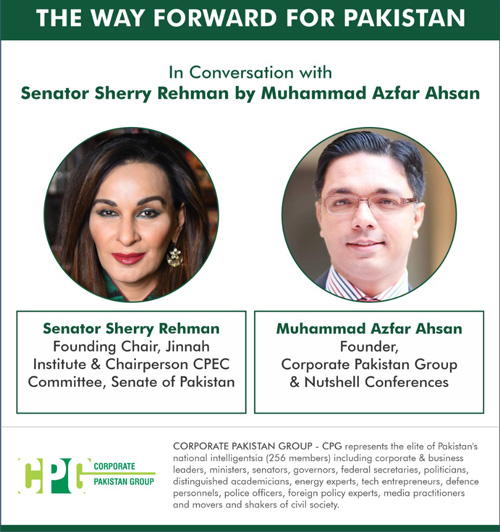 THE WAY FORWARD FOR PAKISTAN

In Conversation with
Senator Sherry Rehman by Muhammad Azfar Ahsan

Senator Sherry Rehman
Founding Chair, Jinnah Institute & Chairperson CPEC Committee, Senate of Pakistan

Muhammad Azfar Ahsan
Founder,
Corporate Pakistan Group & Nutshell Conferences

CPG CORPORATE PAKISTAN GROUP

CORPORATE PAKISTAN GROUP - CPG represents the elite of Pakistan's national intelligentsia (256 members) including corporate & business leaders, ministers, senators, governors, federal secretaries, politicians, distinguished academicians, energy experts, tech entrepreneurs, defence personnels, police officers, foreign policy experts, media practitioners and movers and shakers of civil society.